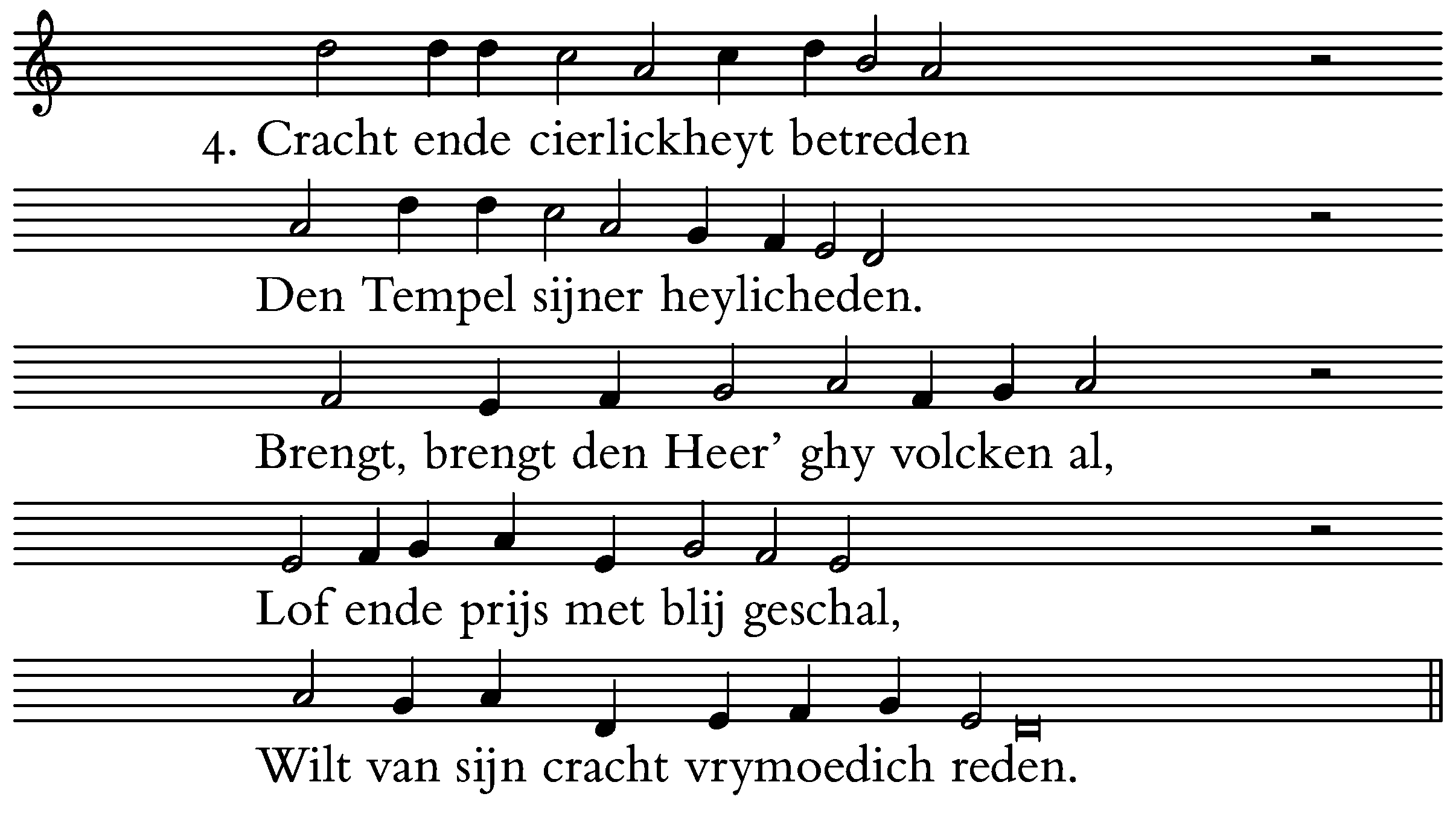 4. Cracht ende cierlickheyt betreden

Den Tempel sijner heylicheden.

Brengt, brengt den Heer' ghy volcken al,

Lof ende prijs met blij geschal,

Wilt van sijn cracht vrymoedich reden.